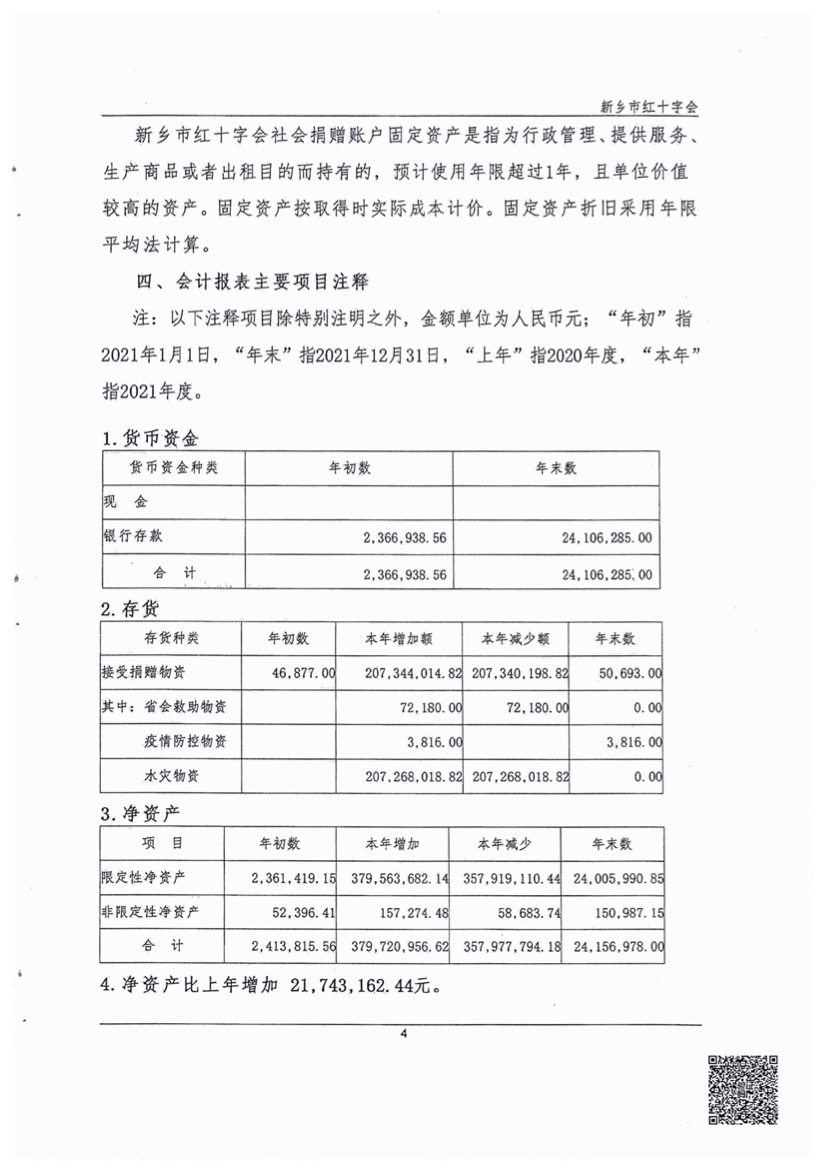 新乡市红十字会

新乡市红十字会社会捐赠账户固定资产是指为行政管理、提供服务、生产商品或者出租目的而持有的，预计使用年限超过1年，且单位价值较高的资产。固定资产按取得时实际成本计价。固定资产折旧采用年限平均法计算。

四、会计报表主要项目注释

注：以下注释项目除特别注明之外，金额单位为人民币元；“年初”指2021年1月1日，“年末”指2021年12月31日，“上年”指2020年度，“本年”指2021年度。

1.货币资金

| 货币资金种类 | 年初数 | 年末数 |
|---|---|---|
| 现　金 | | |
| 银行存款 | 2,366,938.56 | 24,106,285.00 |
| 合　计 | 2,366,938.56 | 24,106,285.00 |

2.存货

| 存货种类 | 年初数 | 本年增加额 | 本年减少额 | 年末数 |
|---|---|---|---|---|
| 接受捐赠物资 | 46,877.00 | 207,344,014.82 | 207,340,198.82 | 50,693.00 |
| 其中：省会救助物资 | | 72,180.00 | 72,180.00 | 0.00 |
| 疫情防控物资 | | 3,816.00 | | 3,816.00 |
| 水灾物资 | | 207,268,018.82 | 207,268,018.82 | 0.00 |

3.净资产

| 项　目 | 年初数 | 本年增加 | 本年减少 | 年末数 |
|---|---|---|---|---|
| 限定性净资产 | 2,361,419.15 | 379,563,682.14 | 357,919,110.44 | 24,005,990.85 |
| 非限定性净资产 | 52,396.41 | 157,274.48 | 58,683.74 | 150,987.15 |
| 合　计 | 2,413,815.56 | 379,720,956.62 | 357,977,794.18 | 24,156,978.00 |

4.净资产比上年增加 21,743,162.44元。

4